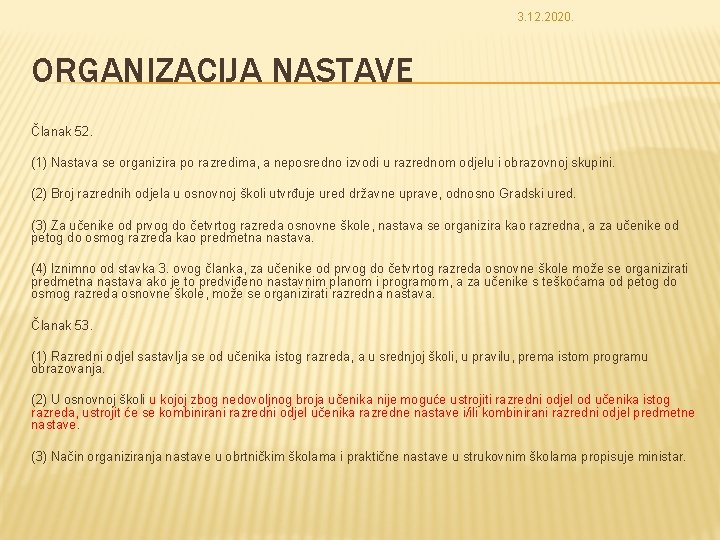 3.12.2020.

ORGANIZACIJA NASTAVE

Članak 52.

(1) Nastava se organizira po razredima, a neposredno izvodi u razrednom odjelu i obrazovnoj skupini.

(2) Broj razrednih odjela u osnovnoj školi utvrđuje ured državne uprave, odnosno Gradski ured.

(3) Za učenike od prvog do četvrtog razreda osnovne škole, nastava se organizira kao razredna, a za učenike od petog do osmog razreda kao predmetna nastava.

(4) Iznimno od stavka 3. ovog članka, za učenike od prvog do četvrtog razreda osnovne škole može se organizirati predmetna nastava ako je to predviđeno nastavnim planom i programom, a za učenike s teškoćama od petog do osmog razreda osnovne škole, može se organizirati razredna nastava.

Članak 53.

(1) Razredni odjel sastavlja se od učenika istog razreda, a u srednjoj školi, u pravilu, prema istom programu obrazovanja.

(2) U osnovnoj školi u kojoj zbog nedovoljnog broja učenika nije moguće ustrojiti razredni odjel od učenika istog razreda, ustrojit će se kombinirani razredni odjel učenika razredne nastave i/ili kombinirani razredni odjel predmetne nastave.

(3) Način organiziranja nastave u obrtničkim školama i praktične nastave u strukovnim školama propisuje ministar.